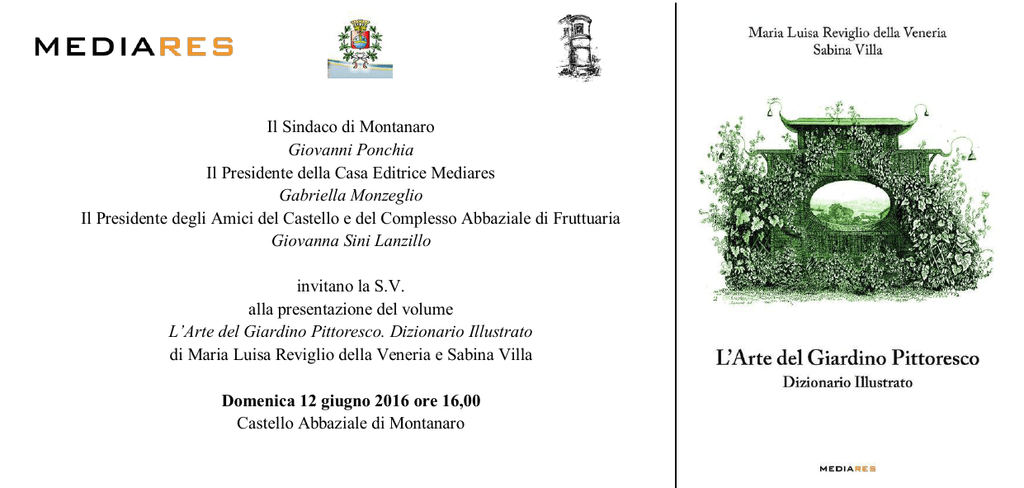 MEDIARES

Il Sindaco di Montanaro
Giovanni Ponchia
Il Presidente della Casa Editrice Mediares
Gabriella Monzeglio
Il Presidente degli Amici del Castello e del Complesso Abbaziale di Fruttuaria
Giovanna Sini Lanzillo

invitano la S.V.
alla presentazione del volume
L'Arte del Giardino Pittoresco. Dizionario Illustrato
di Maria Luisa Reviglio della Veneria e Sabina Villa

Domenica 12 giugno 2016 ore 16,00
Castello Abbaziale di Montanaro

Maria Luisa Reviglio della Veneria
Sabina Villa

L'Arte del Giardino Pittoresco
Dizionario Illustrato

MEDIARES